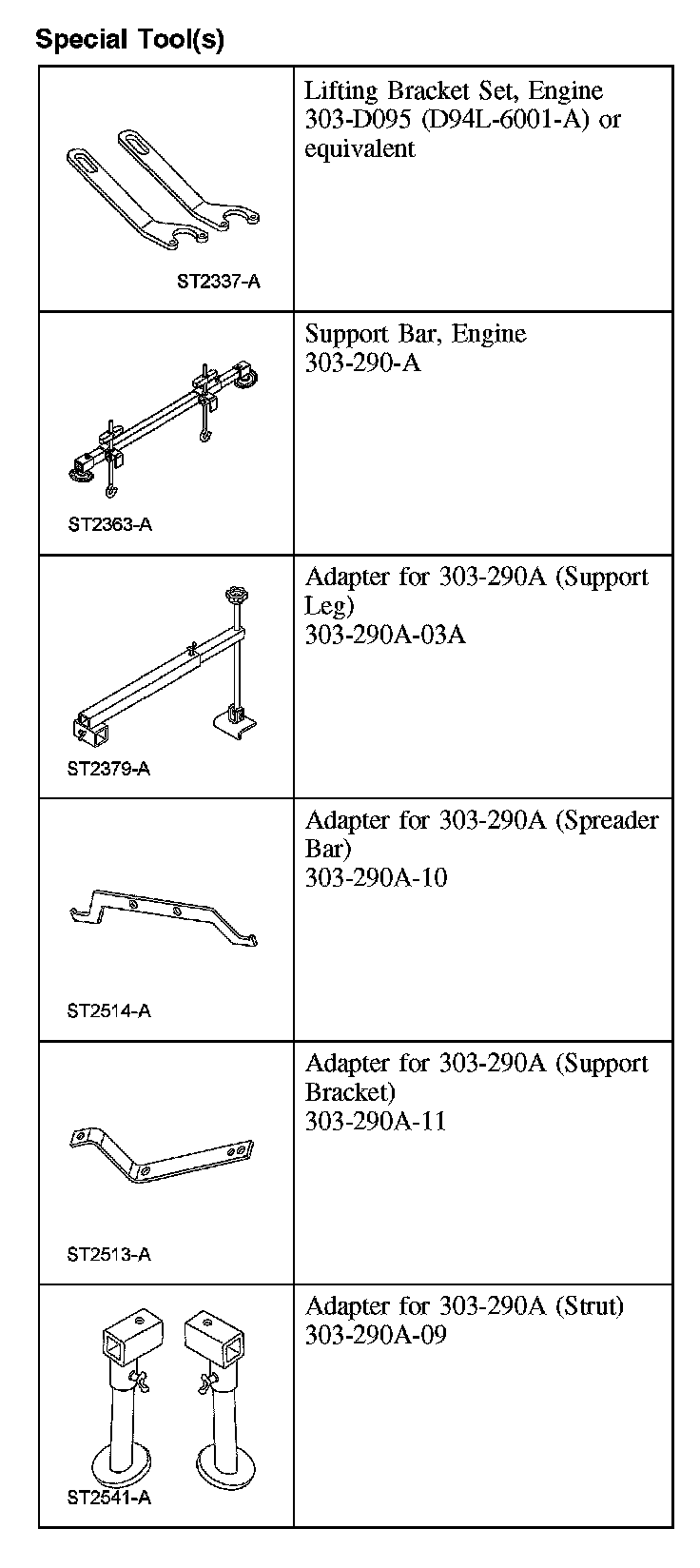 Special Tool(s)

| | |
|---|---|
| ST2337-A | Lifting Bracket Set, Engine 303-D095 (D94L-6001-A) or equivalent |
| ST2363-A | Support Bar, Engine 303-290-A |
| ST2379-A | Adapter for 303-290A (Support Leg) 303-290A-03A |
| ST2514-A | Adapter for 303-290A (Spreader Bar) 303-290A-10 |
| ST2513-A | Adapter for 303-290A (Support Bracket) 303-290A-11 |
| ST2541-A | Adapter for 303-290A (Strut) 303-290A-09 |